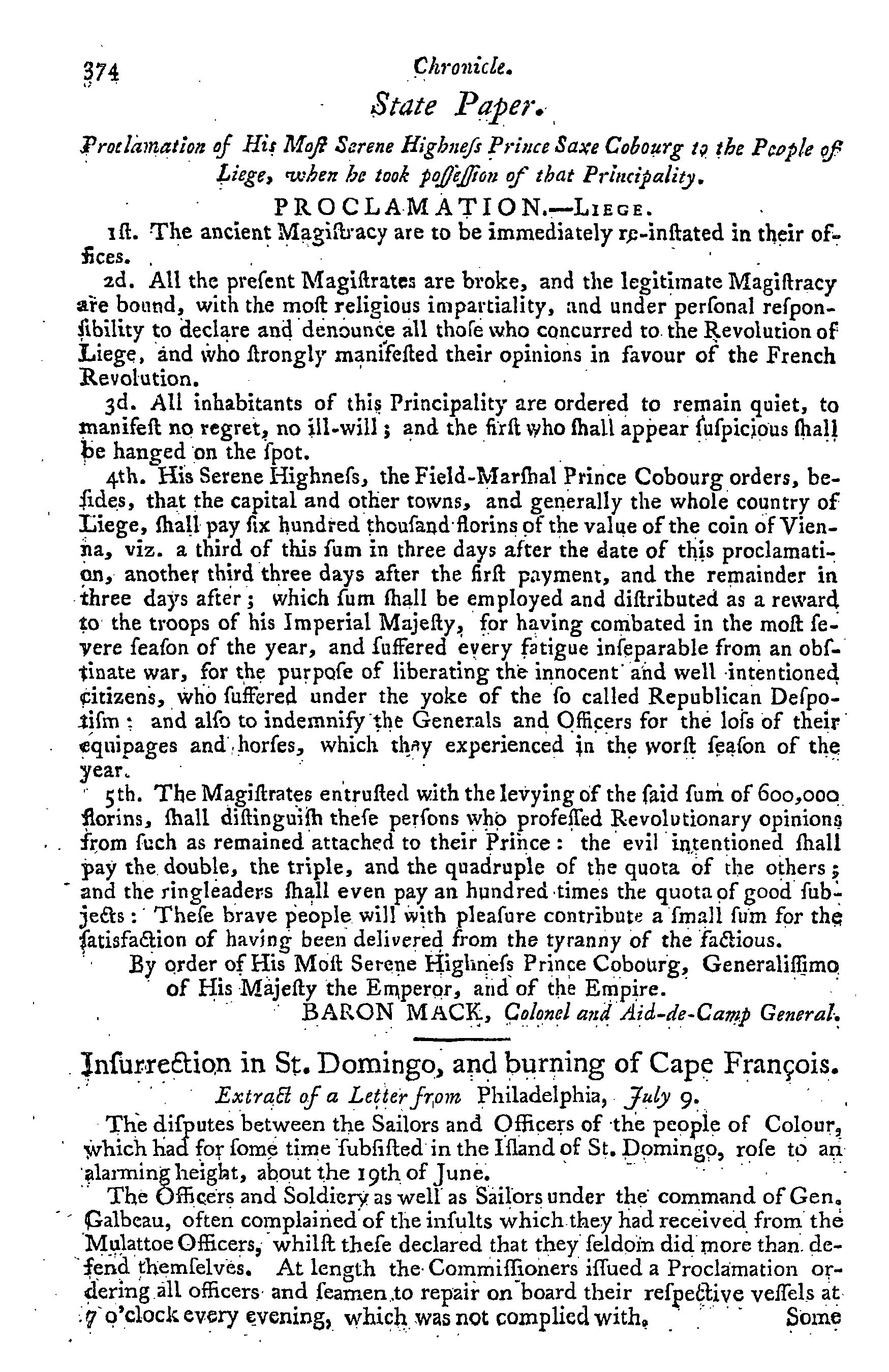 374 Chronicle.

State Paper.

Proclamation of His Moſt Serene Highneſs Prince Saxe Cobourg to the People of Liege, when he took poſſeſſion of that Principality.

PROCLAMATION.—Liege.

1ſt. The ancient Magiſtracy are to be immediately re-inſtated in their offices.

2d. All the preſent Magiſtrates are broke, and the legitimate Magiſtracy are bound, with the moſt religious impartiality, and under perſonal reſponſibility to declare and denounce all thoſe who concurred to the Revolution of Liege, and who ſtrongly manifeſted their opinions in favour of the French Revolution.

3d. All inhabitants of this Principality are ordered to remain quiet, to manifeſt no regret, no ill-will; and the firſt who ſhall appear ſuſpicious ſhall be hanged on the ſpot.

4th. His Serene Highneſs, the Field-Marſhal Prince Cobourg orders, beſides, that the capital and other towns, and generally the whole country of Liege, ſhall pay ſix hundred thouſand florins of the value of the coin of Vienna, viz. a third of this ſum in three days after the date of this proclamation, another third three days after the firſt payment, and the remainder in three days after; which ſum ſhall be employed and diſtributed as a reward to the troops of his Imperial Majeſty, for having combated in the moſt ſevere ſeaſon of the year, and ſuffered every fatigue inſeparable from an obſtinate war, for the purpoſe of liberating the innocent and well intentioned citizens, who ſuffered under the yoke of the ſo called Republican Deſpotiſm: and alſo to indemnify the Generals and Officers for the loſs of their equipages and horſes, which they experienced in the worſt ſeaſon of the year.

5th. The Magiſtrates entruſted with the levying of the ſaid ſum of 600,000 florins, ſhall diſtinguiſh theſe perſons who profeſſed Revolutionary opinions from ſuch as remained attached to their Prince: the evil intentioned ſhall pay the double, the triple, and the quadruple of the quota of the others; and the ringleaders ſhall even pay an hundred times the quota of good ſubjects: Theſe brave people will with pleaſure contribute a ſmall ſum for the ſatisfaction of having been delivered from the tyranny of the factious.

By order of His Moſt Serene Highneſs Prince Cobourg, Generaliſſimo of His Majeſty the Emperor, and of the Empire.

BARON MACK, Colonel and Aid-de-Camp General.

Inſurrection in St. Domingo, and burning of Cape François.

Extract of a Letter from Philadelphia, July 9.

The diſputes between the Sailors and Officers of the people of Colour, which had for ſome time ſubſiſted in the Iſland of St. Domingo, roſe to an alarming height, about the 19th of June.

The Officers and Soldiery as well as Sailors under the command of Gen. Galbeau, often complained of the inſults which they had received from the Mulattoe Officers, whilſt theſe declared that they ſeldom did more than defend themſelves. At length the Commiſſioners iſſued a Proclamation ordering all officers and ſeamen to repair on board their reſpective veſſels at 7 o'clock every evening, which was not complied with. Some